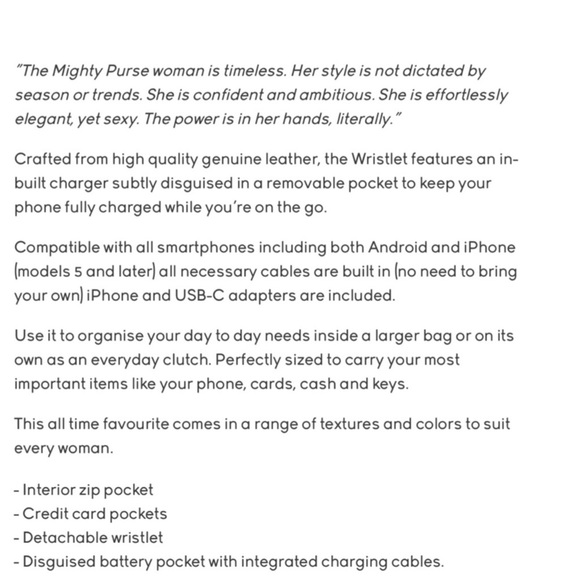 "The Mighty Purse woman is timeless. Her style is not dictated by season or trends. She is confident and ambitious. She is effortlessly elegant, yet sexy. The power is in her hands, literally."

Crafted from high quality genuine leather, the Wristlet features an in-built charger subtly disguised in a removable pocket to keep your phone fully charged while you're on the go.

Compatible with all smartphones including both Android and iPhone (models 5 and later) all necessary cables are built in (no need to bring your own) iPhone and USB-C adapters are included.

Use it to organise your day to day needs inside a larger bag or on its own as an everyday clutch. Perfectly sized to carry your most important items like your phone, cards, cash and keys.

This all time favourite comes in a range of textures and colors to suit every woman.

- Interior zip pocket
- Credit card pockets
- Detachable wristlet
- Disguised battery pocket with integrated charging cables.